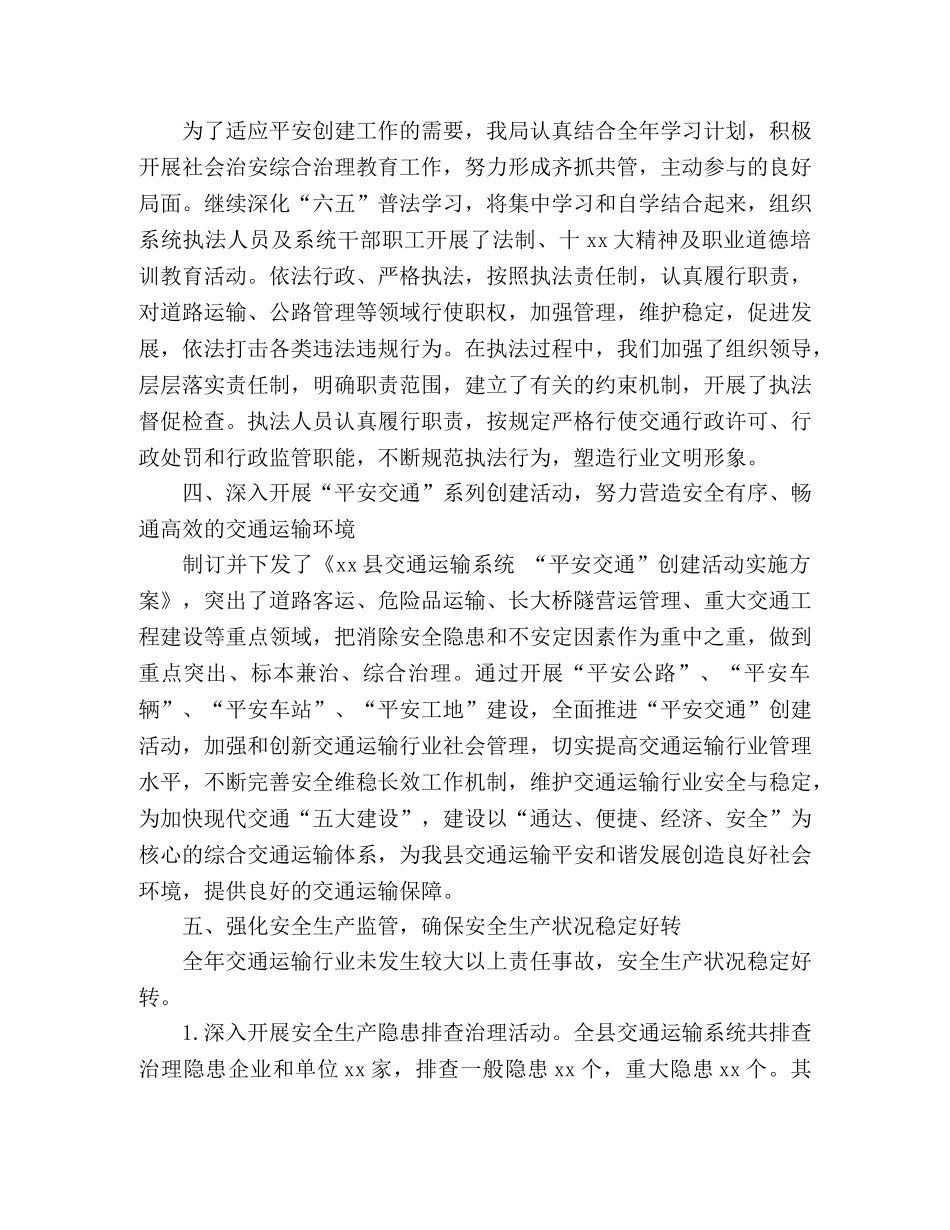 为了适应平安创建工作的需要，我局认真结合全年学习计划，积极开展社会治安综合治理教育工作，努力形成齐抓共管，主动参与的良好局面。继续深化“六五”普法学习，将集中学习和自学结合起来，组织系统执法人员及系统干部职工开展了法制、十 xx 大精神及职业道德培训教育活动。依法行政、严格执法，按照执法责任制，认真履行职责，对道路运输、公路管理等领域行使职权，加强管理，维护稳定，促进发展，依法打击各类违法违规行为。在执法过程中，我们加强了组织领导，层层落实责任制，明确职责范围，建立了有关的约束机制，开展了执法督促检查。执法人员认真履行职责，按规定严格行使交通行政许可、行政处罚和行政监管职能，不断规范执法行为，塑造行业文明形象。

四、深入开展“平安交通”系列创建活动，努力营造安全有序、畅通高效的交通运输环境

制订并下发了《xx 县交通运输系统 “平安交通”创建活动实施方案》，突出了道路客运、危险品运输、长大桥隧营运管理、重大交通工程建设等重点领域，把消除安全隐患和不安定因素作为重中之重，做到重点突出、标本兼治、综合治理。通过开展“平安公路”、“平安车辆”、“平安车站”、“平安工地”建设，全面推进“平安交通”创建活动，加强和创新交通运输行业社会管理，切实提高交通运输行业管理水平，不断完善安全维稳长效工作机制，维护交通运输行业安全与稳定，为加快现代交通“五大建设”，建设以“通达、便捷、经济、安全”为核心的综合交通运输体系，为我县交通运输平安和谐发展创造良好社会环境，提供良好的交通运输保障。

五、强化安全生产监管，确保安全生产状况稳定好转

全年交通运输行业未发生较大以上责任事故，安全生产状况稳定好转。

1.深入开展安全生产隐患排查治理活动。全县交通运输系统共排查治理隐患企业和单位 xx 家，排查一般隐患 xx 个，重大隐患 xx 个。其